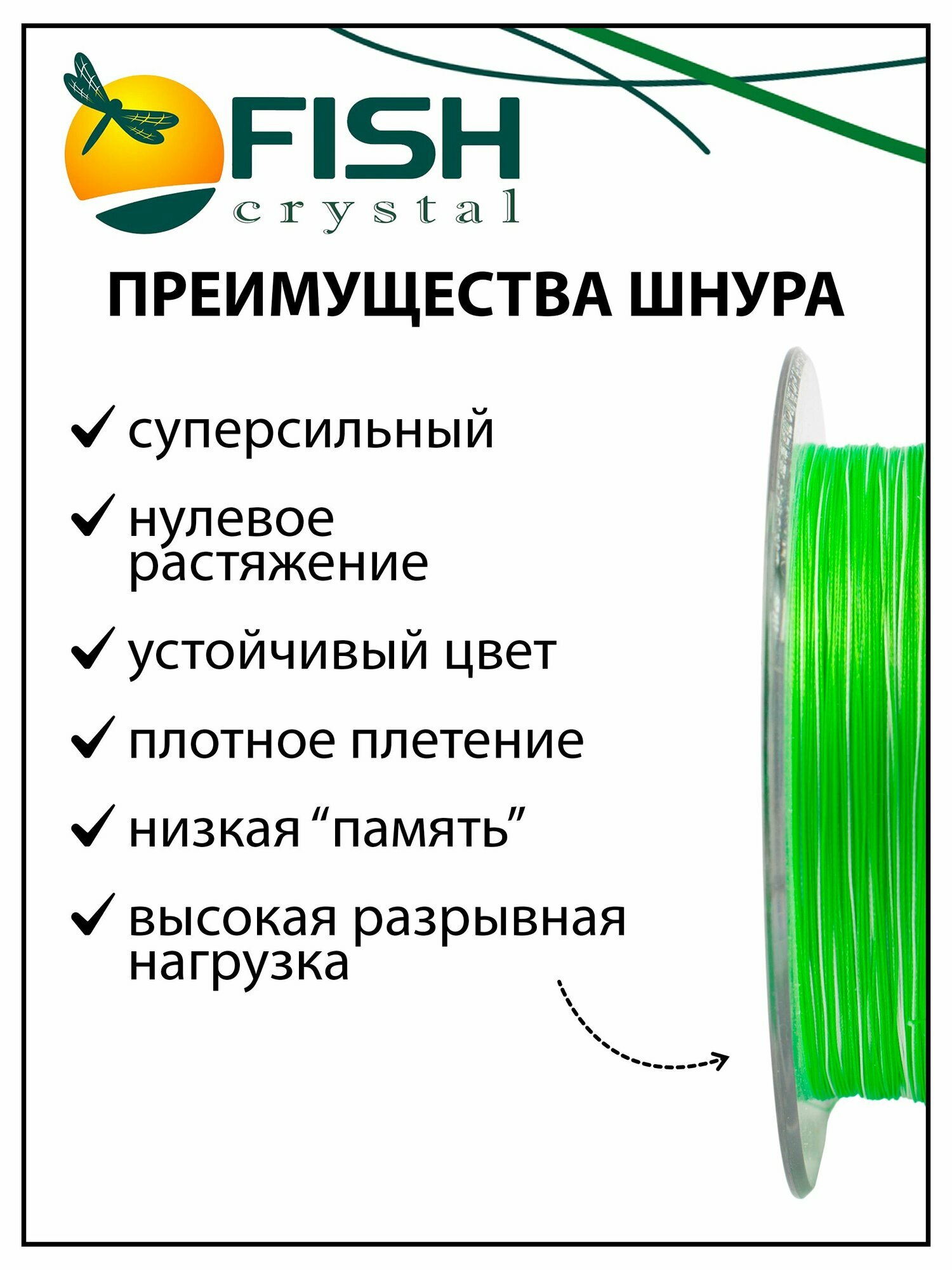 FISH
crystal

ПРЕИМУЩЕСТВА ШНУРА

✓ суперсильный

✓ нулевое растяжение

✓ устойчивый цвет

✓ плотное плетение

✓ низкая "память"

✓ высокая разрывная нагрузка